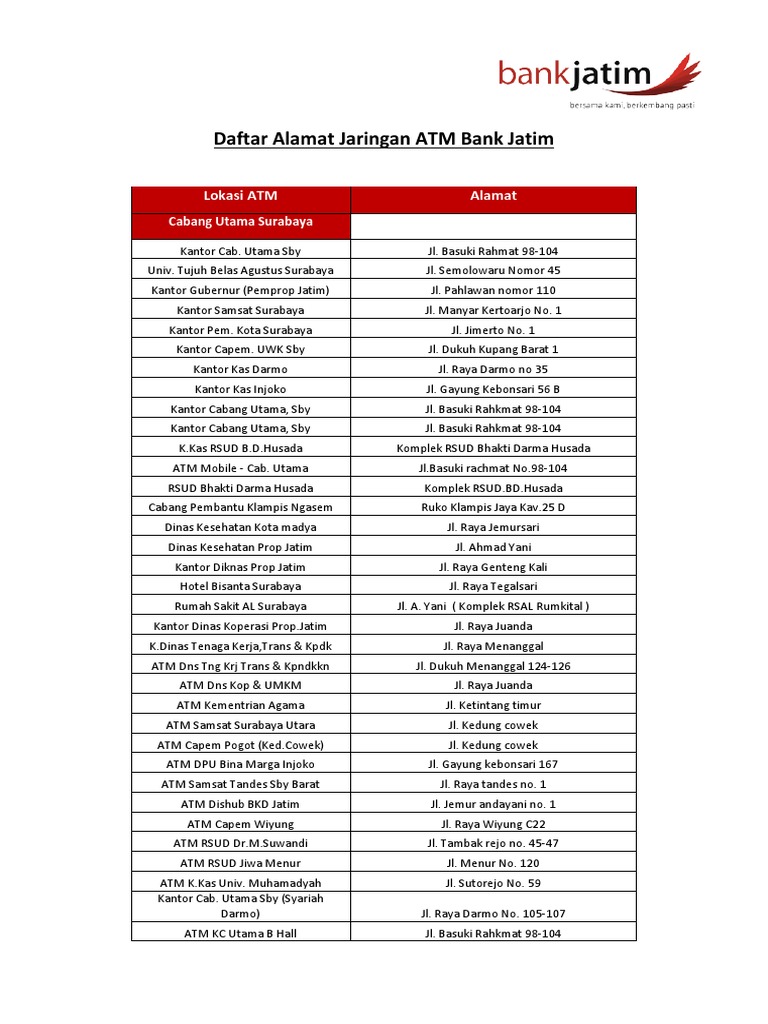 bankjatim
bersama kami, berkembang pasti

Daftar Alamat Jaringan ATM Bank Jatim

| Lokasi ATM | Alamat |
|---|---|
| Cabang Utama Surabaya | |
| Kantor Cab. Utama Sby | Jl. Basuki Rahmat 98-104 |
| Univ. Tujuh Belas Agustus Surabaya | Jl. Semolowaru Nomor 45 |
| Kantor Gubernur (Pemprop Jatim) | Jl. Pahlawan nomor 110 |
| Kantor Samsat Surabaya | Jl. Manyar Kertoarjo No. 1 |
| Kantor Pem. Kota Surabaya | Jl. Jimerto No. 1 |
| Kantor Capem. UWK Sby | Jl. Dukuh Kupang Barat 1 |
| Kantor Kas Darmo | Jl. Raya Darmo no 35 |
| Kantor Kas Injoko | Jl. Gayung Kebonsari 56 B |
| Kantor Cabang Utama, Sby | Jl. Basuki Rahkmat 98-104 |
| Kantor Cabang Utama, Sby | Jl. Basuki Rahkmat 98-104 |
| K.Kas RSUD B.D.Husada | Komplek RSUD Bhakti Darma Husada |
| ATM Mobile - Cab. Utama | Jl.Basuki rachmat No.98-104 |
| RSUD Bhakti Darma Husada | Komplek RSUD.BD.Husada |
| Cabang Pembantu Klampis Ngasem | Ruko Klampis Jaya Kav.25 D |
| Dinas Kesehatan Kota madya | Jl. Raya Jemursari |
| Dinas Kesehatan Prop Jatim | Jl. Ahmad Yani |
| Kantor Diknas Prop Jatim | Jl. Raya Genteng Kali |
| Hotel Bisanta Surabaya | Jl. Raya Tegalsari |
| Rumah Sakit AL Surabaya | Jl. A. Yani ( Komplek RSAL Rumkital ) |
| Kantor Dinas Koperasi Prop.Jatim | Jl. Raya Juanda |
| K.Dinas Tenaga Kerja,Trans & Kpdk | Jl. Raya Menanggal |
| ATM Dns Tng Krj Trans & Kpndkkn | Jl. Dukuh Menanggal 124-126 |
| ATM Dns Kop & UMKM | Jl. Raya Juanda |
| ATM Kementrian Agama | Jl. Ketintang timur |
| ATM Samsat Surabaya Utara | Jl. Kedung cowek |
| ATM Capem Pogot (Ked.Cowek) | Jl. Kedung cowek |
| ATM DPU Bina Marga Injoko | Jl. Gayung kebonsari 167 |
| ATM Samsat Tandes Sby Barat | Jl. Raya tandes no. 1 |
| ATM Dishub BKD Jatim | Jl. Jemur andayani no. 1 |
| ATM Capem Wiyung | Jl. Raya Wiyung C22 |
| ATM RSUD Dr.M.Suwandi | Jl. Tambak rejo no. 45-47 |
| ATM RSUD Jiwa Menur | Jl. Menur No. 120 |
| ATM K.Kas Univ. Muhamadyah | Jl. Sutorejo No. 59 |
| Kantor Cab. Utama Sby (Syariah Darmo) | Jl. Raya Darmo No. 105-107 |
| ATM KC Utama B Hall | Jl. Basuki Rahkmat 98-104 |